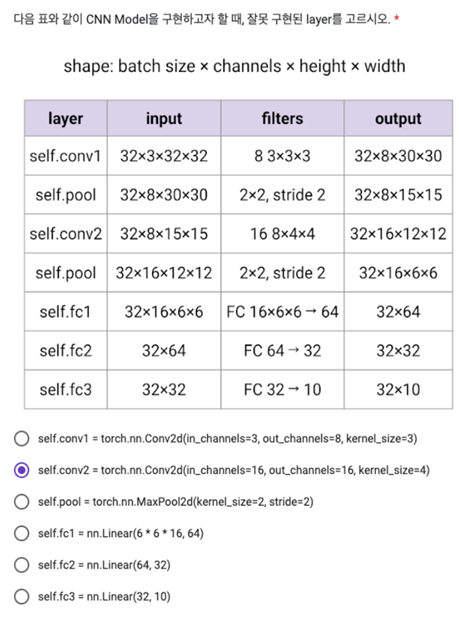 다음 표와 같이 CNN Model을 구현하고자 할 때, 잘못 구현된 layer를 고르시오. *

shape: batch size × channels × height × width

| layer | input | filters | output |
|---|---|---|---|
| self.conv1 | 32×3×32×32 | 8 3×3×3 | 32×8×30×30 |
| self.pool | 32×8×30×30 | 2×2, stride 2 | 32×8×15×15 |
| self.conv2 | 32×8×15×15 | 16 8×4×4 | 32×16×12×12 |
| self.pool | 32×16×12×12 | 2×2, stride 2 | 32×16×6×6 |
| self.fc1 | 32×16×6×6 | FC 16×6×6 → 64 | 32×64 |
| self.fc2 | 32×64 | FC 64 → 32 | 32×32 |
| self.fc3 | 32×32 | FC 32 → 10 | 32×10 |

self.conv1 = torch.nn.Conv2d(in_channels=3, out_channels=8, kernel_size=3)

self.conv2 = torch.nn.Conv2d(in_channels=16, out_channels=16, kernel_size=4)

self.pool = torch.nn.MaxPool2d(kernel_size=2, stride=2)

self.fc1 = nn.Linear(6 * 6 * 16, 64)

self.fc2 = nn.Linear(64, 32)

self.fc3 = nn.Linear(32, 10)